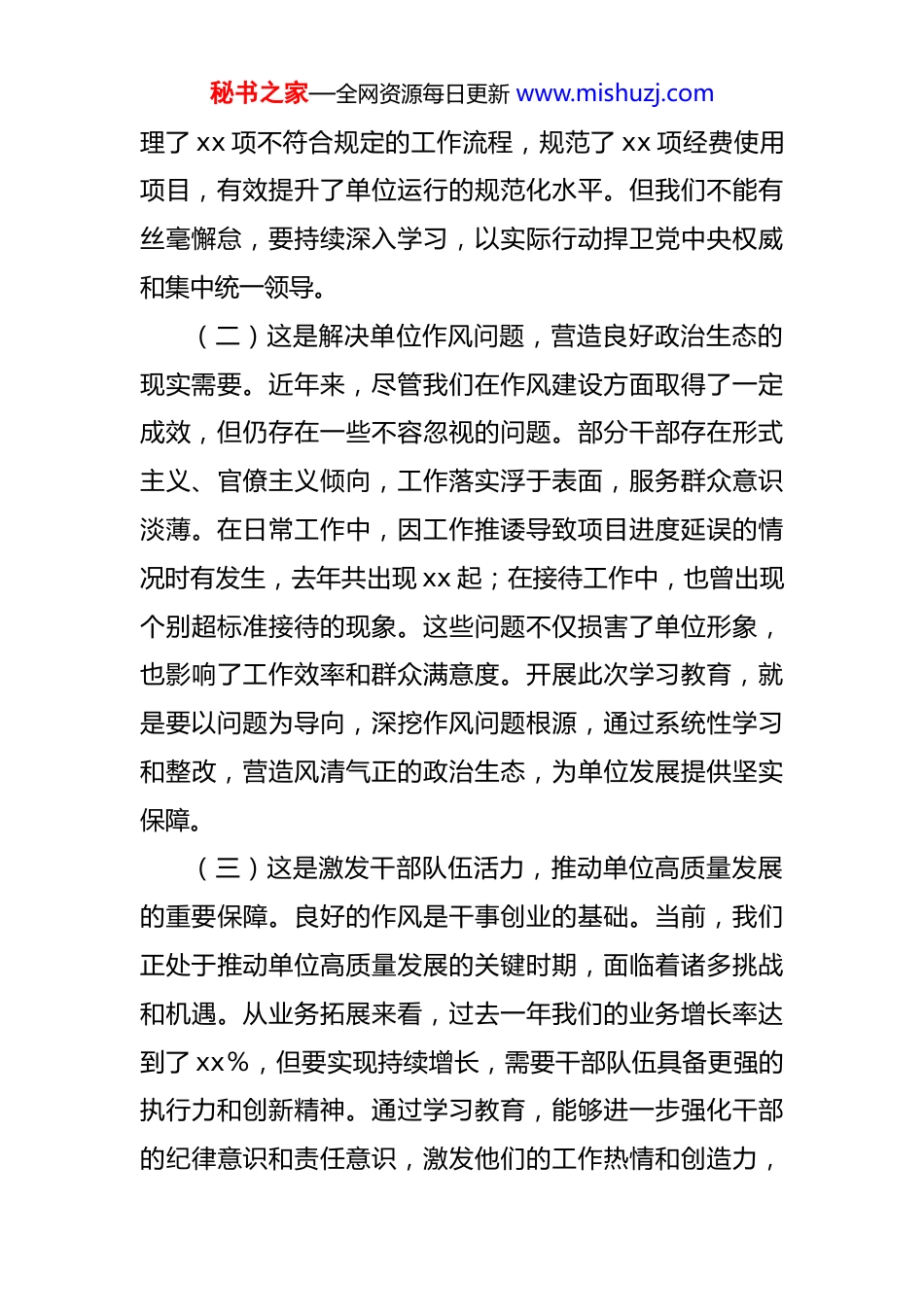 秘书之家—全网资源每日更新 www.mishuzj.com

理了 xx 项不符合规定的工作流程，规范了 xx 项经费使用项目，有效提升了单位运行的规范化水平。但我们不能有丝毫懈怠，要持续深入学习，以实际行动捍卫党中央权威和集中统一领导。

（二）这是解决单位作风问题，营造良好政治生态的现实需要。近年来，尽管我们在作风建设方面取得了一定成效，但仍存在一些不容忽视的问题。部分干部存在形式主义、官僚主义倾向，工作落实浮于表面，服务群众意识淡薄。在日常工作中，因工作推诿导致项目进度延误的情况时有发生，去年共出现 xx 起；在接待工作中，也曾出现个别超标准接待的现象。这些问题不仅损害了单位形象，也影响了工作效率和群众满意度。开展此次学习教育，就是要以问题为导向，深挖作风问题根源，通过系统性学习和整改，营造风清气正的政治生态，为单位发展提供坚实保障。

（三）这是激发干部队伍活力，推动单位高质量发展的重要保障。良好的作风是干事创业的基础。当前，我们正处于推动单位高质量发展的关键时期，面临着诸多挑战和机遇。从业务拓展来看，过去一年我们的业务增长率达到了 xx%，但要实现持续增长，需要干部队伍具备更强的执行力和创新精神。通过学习教育，能够进一步强化干部的纪律意识和责任意识，激发他们的工作热情和创造力，